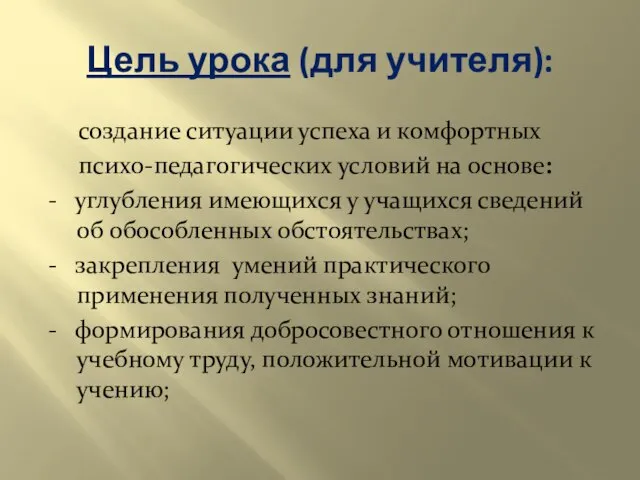 Цель урока (для учителя):

создание ситуации успеха и комфортных психо-педагогических условий на основе:

- углубления имеющихся у учащихся сведений об обособленных обстоятельствах;

- закрепления умений практического применения полученных знаний;

- формирования добросовестного отношения к учебному труду, положительной мотивации к учению;